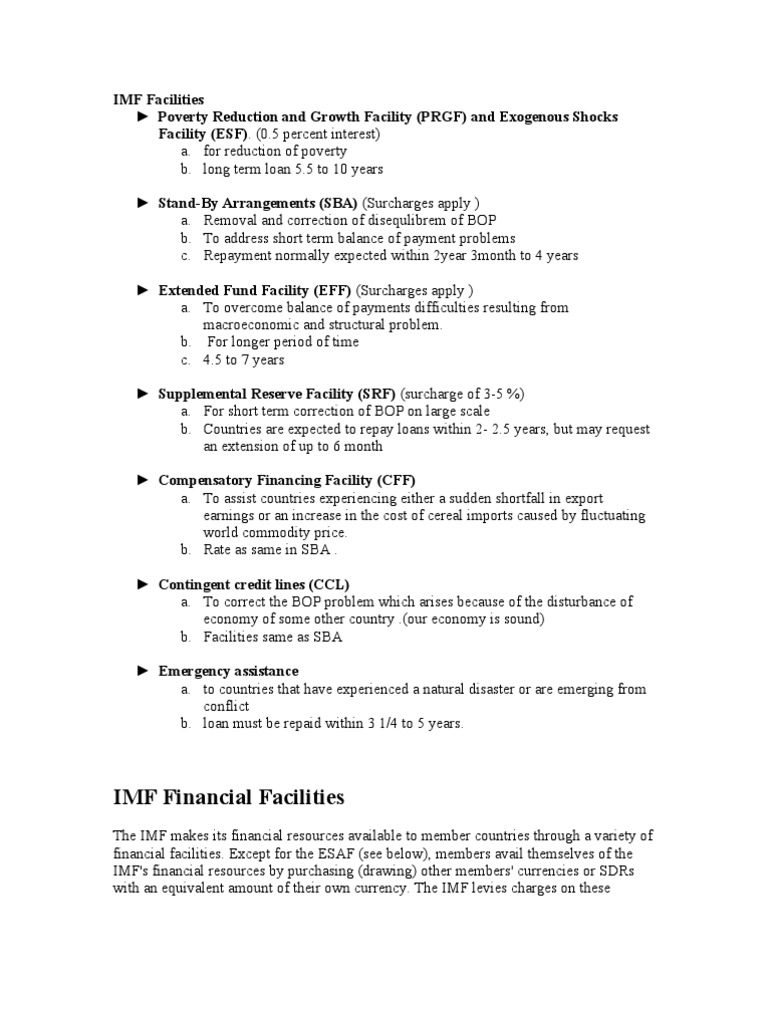 IMF Facilities

► Poverty Reduction and Growth Facility (PRGF) and Exogenous Shocks Facility (ESF). (0.5 percent interest)
a. for reduction of poverty
b. long term loan 5.5 to 10 years

► Stand-By Arrangements (SBA) (Surcharges apply )
a. Removal and correction of disequlibrem of BOP
b. To address short term balance of payment problems
c. Repayment normally expected within 2year 3month to 4 years

► Extended Fund Facility (EFF) (Surcharges apply )
a. To overcome balance of payments difficulties resulting from macroeconomic and structural problem.
b. For longer period of time
c. 4.5 to 7 years

► Supplemental Reserve Facility (SRF) (surcharge of 3-5 %)
a. For short term correction of BOP on large scale
b. Countries are expected to repay loans within 2- 2.5 years, but may request an extension of up to 6 month

► Compensatory Financing Facility (CFF)
a. To assist countries experiencing either a sudden shortfall in export earnings or an increase in the cost of cereal imports caused by fluctuating world commodity price.
b. Rate as same in SBA .

► Contingent credit lines (CCL)
a. To correct the BOP problem which arises because of the disturbance of economy of some other country .(our economy is sound)
b. Facilities same as SBA

► Emergency assistance
a. to countries that have experienced a natural disaster or are emerging from conflict
b. loan must be repaid within 3 1/4 to 5 years.

IMF Financial Facilities

The IMF makes its financial resources available to member countries through a variety of financial facilities. Except for the ESAF (see below), members avail themselves of the IMF's financial resources by purchasing (drawing) other members' currencies or SDRs with an equivalent amount of their own currency. The IMF levies charges on these